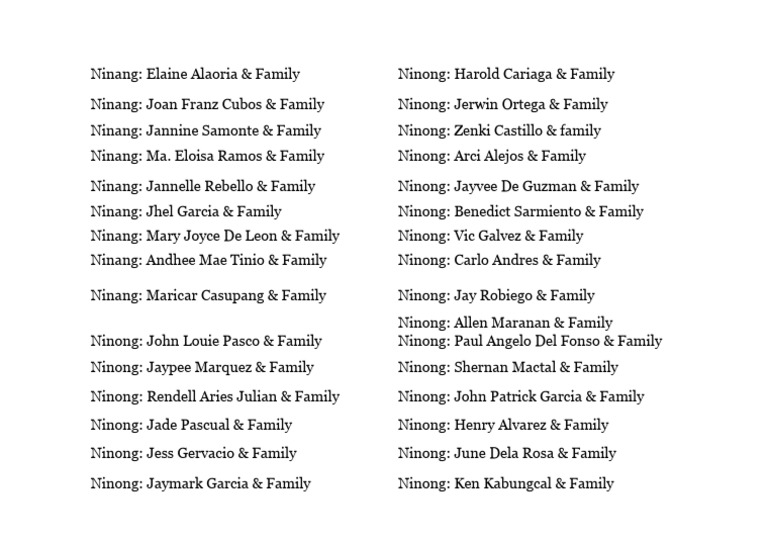 Ninang: Elaine Alaoria & Family
Ninang: Joan Franz Cubos & Family
Ninang: Jannine Samonte & Family
Ninang: Ma. Eloisa Ramos & Family
Ninang: Jannelle Rebello & Family
Ninang: Jhel Garcia & Family
Ninang: Mary Joyce De Leon & Family
Ninang: Andhee Mae Tinio & Family
Ninang: Maricar Casupang & Family
Ninong: John Louie Pasco & Family
Ninong: Jaypee Marquez & Family
Ninong: Rendell Aries Julian & Family
Ninong: Jade Pascual & Family
Ninong: Jess Gervacio & Family
Ninong: Jaymark Garcia & Family

Ninong: Harold Cariaga & Family
Ninong: Jerwin Ortega & Family
Ninong: Zenki Castillo & family
Ninong: Arci Alejos & Family
Ninong: Jayvee De Guzman & Family
Ninong: Benedict Sarmiento & Family
Ninong: Vic Galvez & Family
Ninong: Carlo Andres & Family
Ninong: Jay Robiego & Family
Ninong: Allen Maranan & Family
Ninong: Paul Angelo Del Fonso & Family
Ninong: Shernan Mactal & Family
Ninong: John Patrick Garcia & Family
Ninong: Henry Alvarez & Family
Ninong: June Dela Rosa & Family
Ninong: Ken Kabungcal & Family